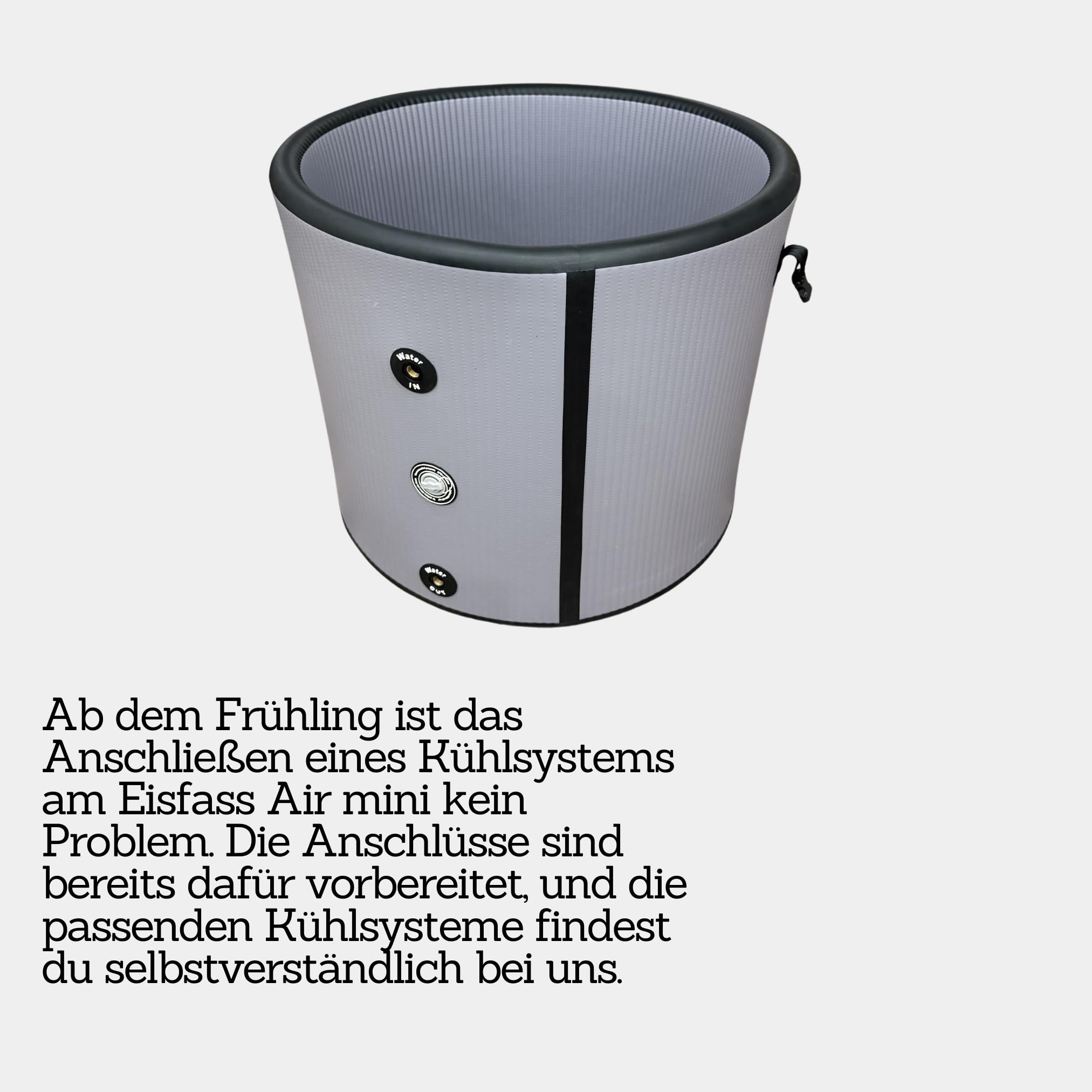 Water
IN

Water
OUT

Ab dem Frühling ist das Anschließen eines Kühlsystems am Eisfass Air mini kein Problem. Die Anschlüsse sind bereits dafür vorbereitet, und die passenden Kühlsysteme findest du selbstverständlich bei uns.